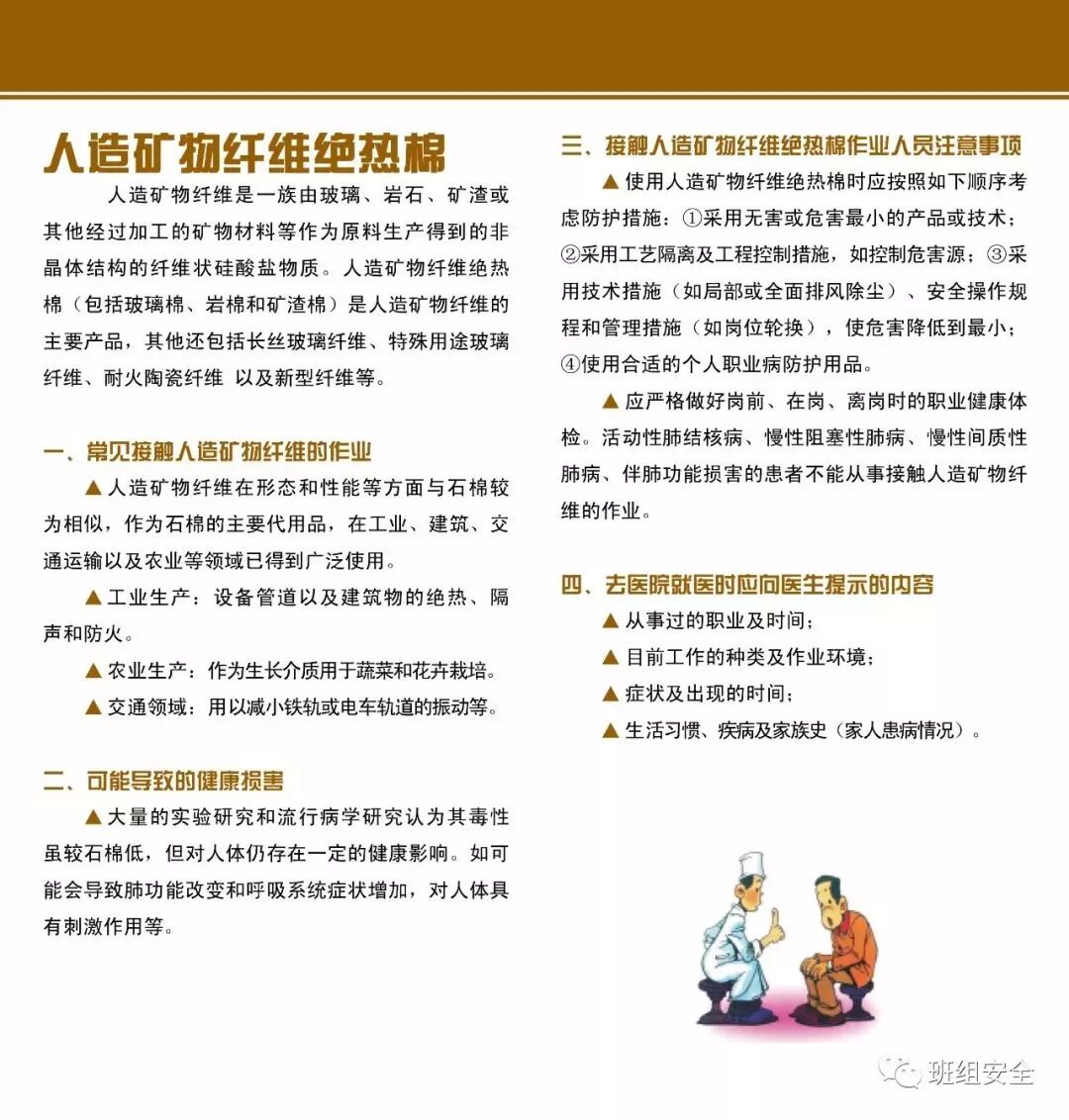 人造矿物纤维绝热棉

人造矿物纤维是一族由玻璃、岩石、矿渣或其他经过加工的矿物材料等作为原料生产得到的非晶体结构的纤维状硅酸盐物质。人造矿物纤维绝热棉（包括玻璃棉、岩棉和矿渣棉）是人造矿物纤维的主要产品，其他还包括长丝玻璃纤维、特殊用途玻璃纤维、耐火陶瓷纤维 以及新型纤维等。

一、常见接触人造矿物纤维的作业

▲ 人造矿物纤维在形态和性能等方面与石棉较为相似，作为石棉的主要代用品，在工业、建筑、交通运输以及农业等领域已得到广泛使用。

▲ 工业生产：设备管道以及建筑物的绝热、隔声和防火。

▲ 农业生产：作为生长介质用于蔬菜和花卉栽培。

▲ 交通领域：用以减小铁轨或电车轨道的振动等。

二、可能导致的健康损害

▲ 大量的实验研究和流行病学研究认为其毒性虽较石棉低，但对人体仍存在一定的健康影响。如可能会导致肺功能改变和呼吸系统症状增加，对人体具有刺激作用等。

三、接触人造矿物纤维绝热棉作业人员注意事项

▲ 使用人造矿物纤维绝热棉时应按照如下顺序考虑防护措施：①采用无害或危害最小的产品或技术；②采用工艺隔离及工程控制措施，如控制危害源；③采用技术措施（如局部或全面排风除尘）、安全操作规程和管理措施（如岗位轮换），使危害降低到最小；④使用合适的个人职业病防护用品。

▲ 应严格做好岗前、在岗、离岗时的职业健康体检。活动性肺结核病、慢性阻塞性肺病、慢性间质性肺病、伴肺功能损害的患者不能从事接触人造矿物纤维的作业。

四、去医院就医时应向医生提示的内容

▲ 从事过的职业及时间；

▲ 目前工作的种类及作业环境；

▲ 症状及出现的时间；

▲ 生活习惯、疾病及家族史（家人患病情况）。

班组安全